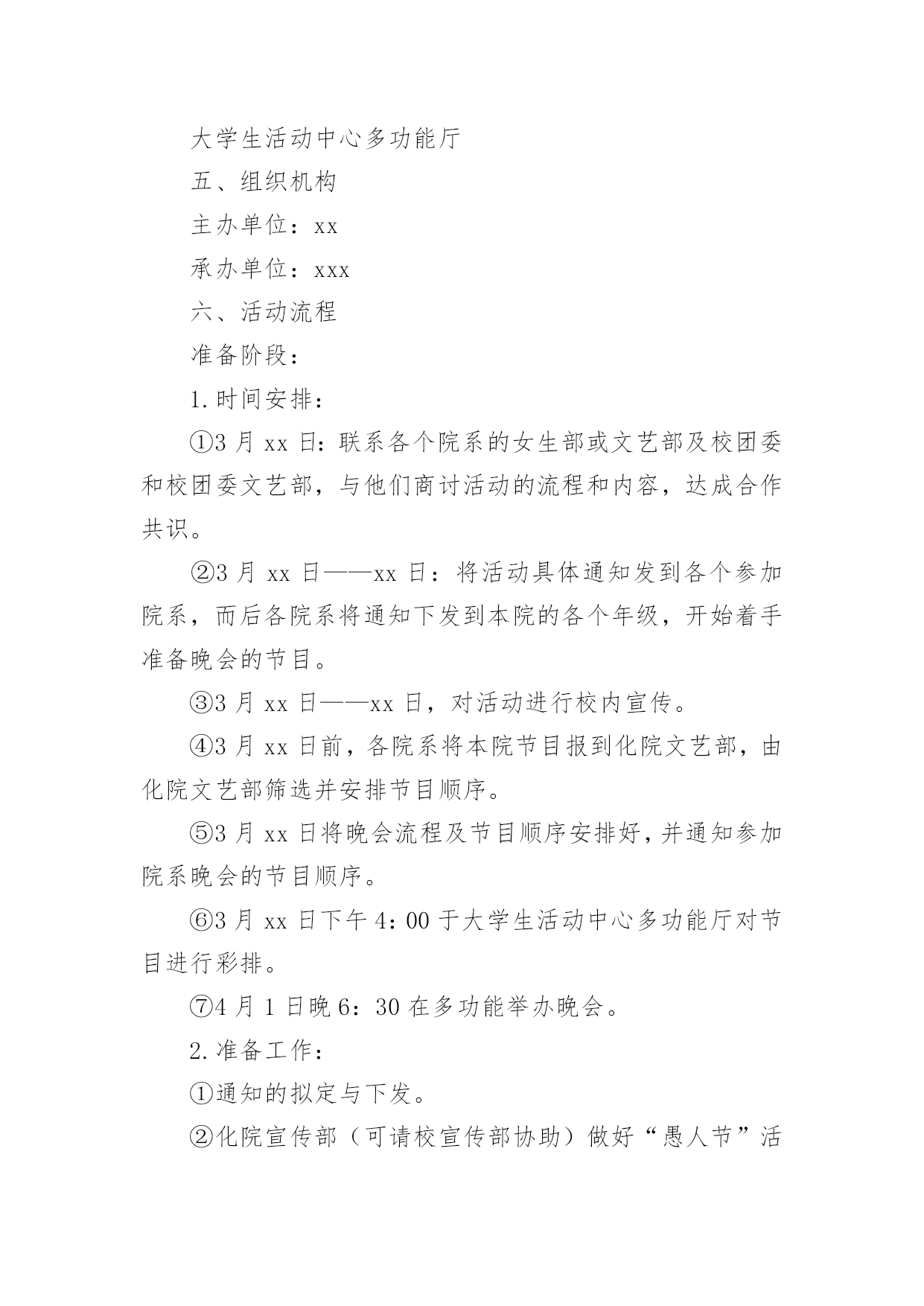 大学生活动中心多功能厅

五、组织机构

主办单位：xx

承办单位：xxx

六、活动流程

准备阶段：

1.时间安排：

①3 月 xx 日：联系各个院系的女生部或文艺部及校团委和校团委文艺部，与他们商讨活动的流程和内容，达成合作共识。

②3 月 xx 日——xx 日：将活动具体通知发到各个参加院系，而后各院系将通知下发到本院的各个年级，开始着手准备晚会的节目。

③3 月 xx 日——xx 日，对活动进行校内宣传。

④3 月 xx 日前，各院系将本院节目报到化院文艺部，由化院文艺部筛选并安排节目顺序。

⑤3 月 xx 日将晚会流程及节目顺序安排好，并通知参加院系晚会的节目顺序。

⑥3 月 xx 日下午 4：00 于大学生活动中心多功能厅对节目进行彩排。

⑦4 月 1 日晚 6：30 在多功能举办晚会。

2.准备工作：

①通知的拟定与下发。

②化院宣传部（可请校宣传部协助）做好“愚人节”活